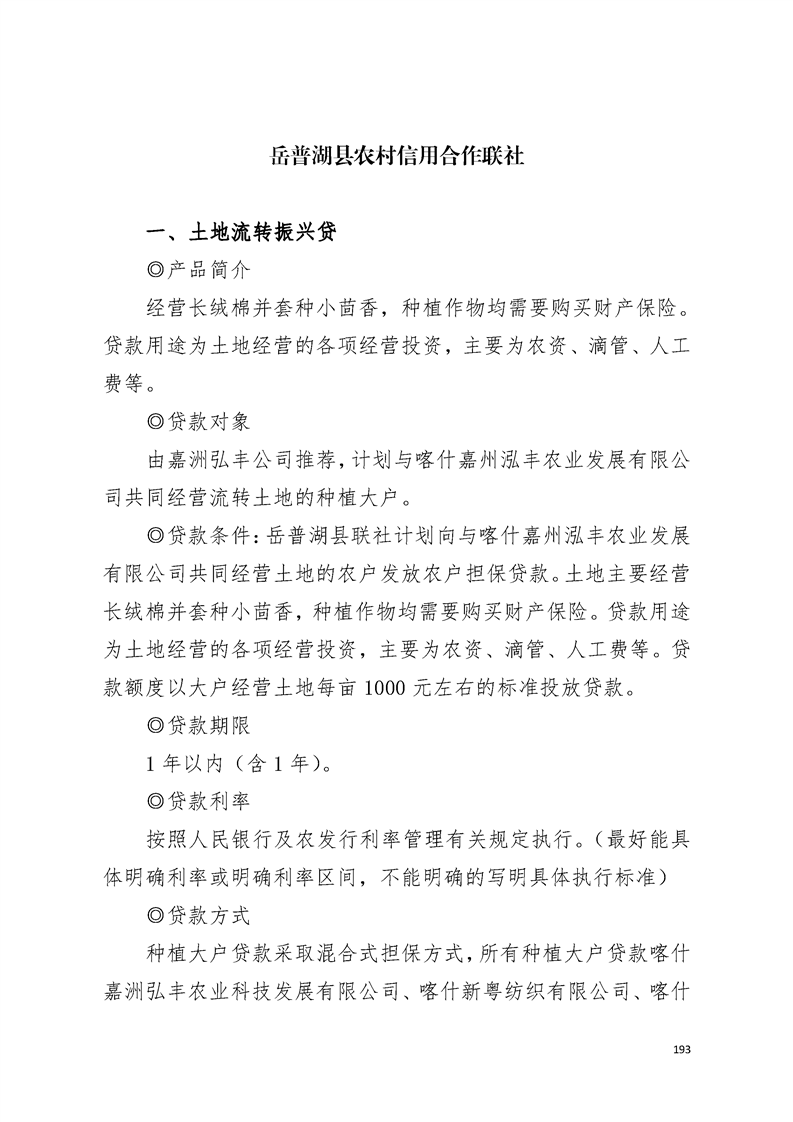 岳普湖县农村信用合作联社

一、土地流转振兴贷

◎产品简介

经营长绒棉并套种小茴香，种植作物均需要购买财产保险。贷款用途为土地经营的各项经营投资，主要为农资、滴管、人工费等。

◎贷款对象

由嘉洲弘丰公司推荐，计划与喀什嘉州泓丰农业发展有限公司共同经营流转土地的种植大户。

◎贷款条件：岳普湖县联社计划向与喀什嘉州泓丰农业发展有限公司共同经营土地的农户发放农户担保贷款。土地主要经营长绒棉并套种小茴香，种植作物均需要购买财产保险。贷款用途为土地经营的各项经营投资，主要为农资、滴管、人工费等。贷款额度以大户经营土地每亩 1000 元左右的标准投放贷款。

◎贷款期限

1 年以内（含 1 年）。

◎贷款利率

按照人民银行及农发行利率管理有关规定执行。（最好能具体明确利率或明确利率区间，不能明确的写明具体执行标准）

◎贷款方式

种植大户贷款采取混合式担保方式，所有种植大户贷款喀什嘉洲弘丰农业科技发展有限公司、喀什新粤纺织有限公司、喀什

193